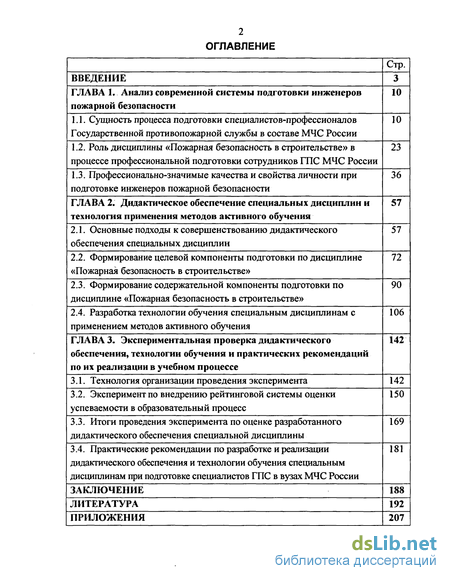 2

ОГЛАВЛЕНИЕ

| | Стр. |
|---|---|
| ВВЕДЕНИЕ | 3 |
| ГЛАВА 1. Анализ современной системы подготовки инженеров пожарной безопасности | 10 |
| 1.1. Сущность процесса подготовки специалистов-профессионалов Государственной противопожарной службы в составе МЧС России | 10 |
| 1.2. Роль дисциплины «Пожарная безопасность в строительстве» в процессе профессиональной подготовки сотрудников ГПС МЧС России | 23 |
| 1.3. Профессионально-значимые качества и свойства личности при подготовке инженеров пожарной безопасности | 36 |
| ГЛАВА 2. Дидактическое обеспечение специальных дисциплин и технология применения методов активного обучения | 57 |
| 2.1. Основные подходы к совершенствованию дидактического обеспечения специальных дисциплин | 57 |
| 2.2. Формирование целевой компоненты подготовки по дисциплине «Пожарная безопасность в строительстве» | 72 |
| 2.3. Формирование содержательной компоненты подготовки по дисциплине «Пожарная безопасность в строительстве» | 90 |
| 2.4. Разработка технологии обучения специальным дисциплинам с применением методов активного обучения | 106 |
| ГЛАВА 3. Экспериментальная проверка дидактического обеспечения, технологии обучения и практических рекомендаций по их реализации в учебном процессе | 142 |
| 3.1. Технология организации проведения эксперимента | 142 |
| 3.2. Эксперимент по внедрению рейтинговой системы оценки успеваемости в образовательный процесс | 150 |
| 3.3. Итоги проведения эксперимента по оценке разработанного дидактического обеспечения специальной дисциплины | 169 |
| 3.4. Практические рекомендации по разработке и реализации дидактического обеспечения и технологии обучения специальным дисциплинам при подготовке специалистов ГПС в вузах МЧС России | 181 |
| ЗАКЛЮЧЕНИЕ | 188 |
| ЛИТЕРАТУРА | 192 |
| ПРИЛОЖЕНИЯ | 207 |

dsLib.net
библиотека диссертаций